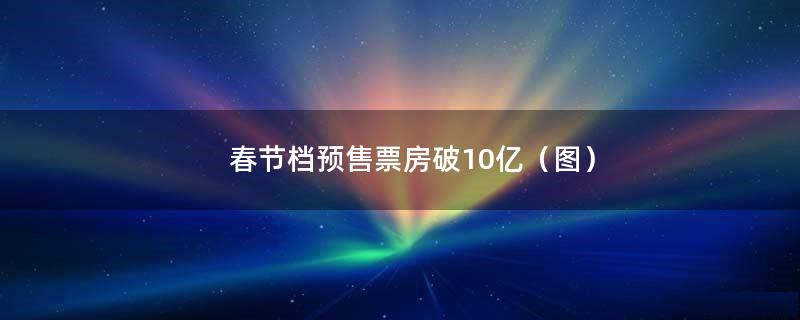 春节档预售票房破10亿（图）